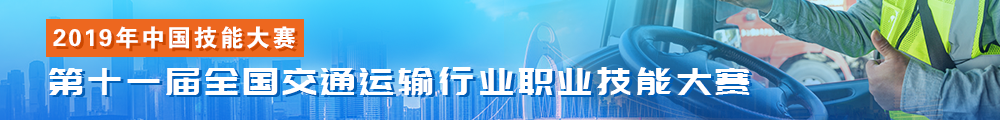 2019年中国技能大赛

第十一届全国交通运输行业职业技能大赛